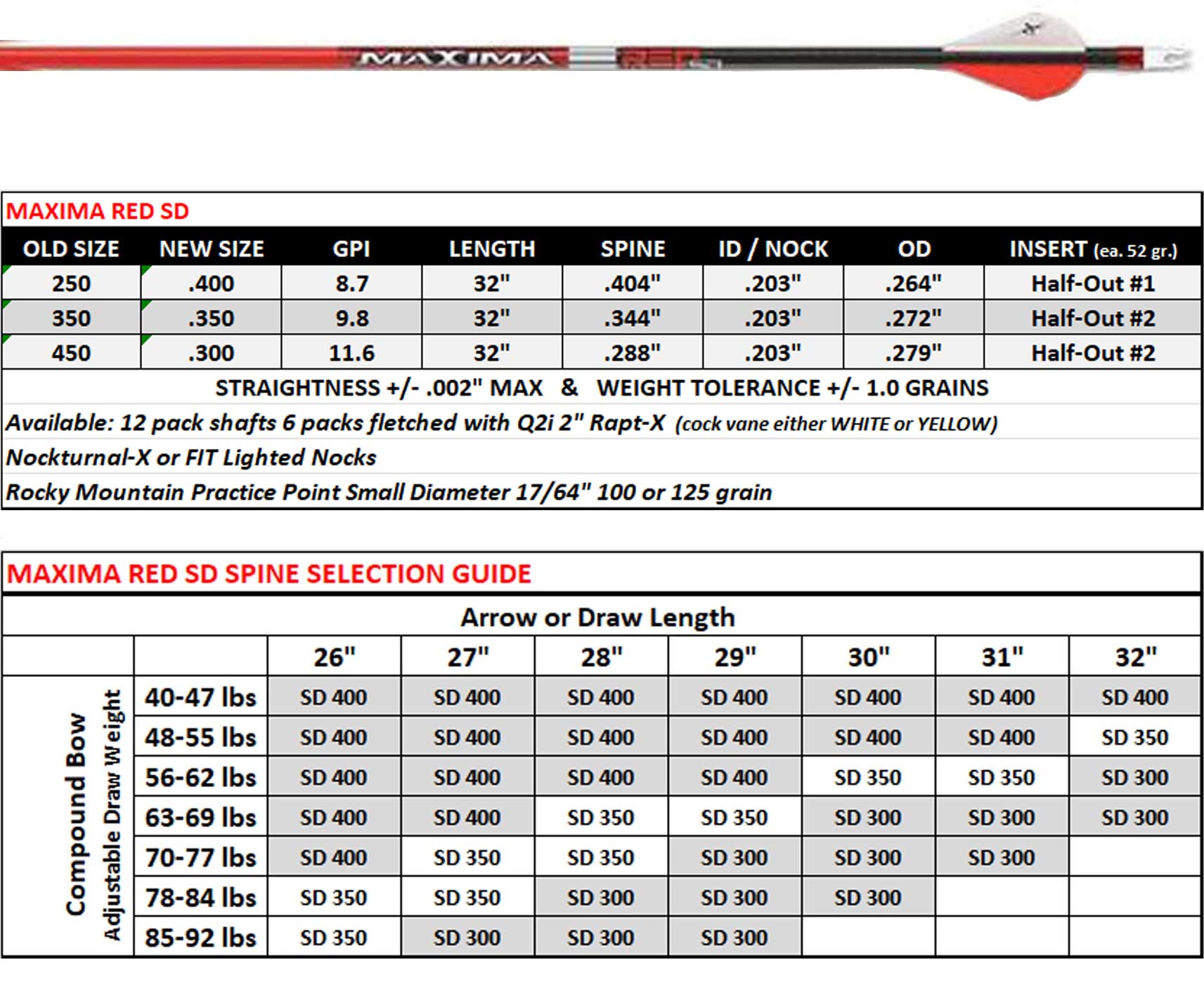 MAXIMA RED

MAXIMA RED SD

| OLD SIZE | NEW SIZE | GPI | LENGTH | SPINE | ID / NOCK | OD | INSERT (ea. 52 gr.) |
|---|---|---|---|---|---|---|---|
| 250 | .400 | 8.7 | 32" | .404" | .203" | .264" | Half-Out #1 |
| 350 | .350 | 9.8 | 32" | .344" | .203" | .272" | Half-Out #2 |
| 450 | .300 | 11.6 | 32" | .288" | .203" | .279" | Half-Out #2 |

STRAIGHTNESS +/- .002" MAX & WEIGHT TOLERANCE +/- 1.0 GRAINS

Available: 12 pack shafts 6 packs fletched with Q2i 2" Rapt-X (cock vane either WHITE or YELLOW)

Nockturnal-X or FIT Lighted Nocks

Rocky Mountain Practice Point Small Diameter 17/64" 100 or 125 grain

MAXIMA RED SD SPINE SELECTION GUIDE

Arrow or Draw Length

Compound Bow Adjustable Draw Weight

| | 26" | 27" | 28" | 29" | 30" | 31" | 32" |
|---|---|---|---|---|---|---|---|
| 40-47 lbs | SD 400 | SD 400 | SD 400 | SD 400 | SD 400 | SD 400 | SD 400 |
| 48-55 lbs | SD 400 | SD 400 | SD 400 | SD 400 | SD 400 | SD 400 | SD 350 |
| 56-62 lbs | SD 400 | SD 400 | SD 400 | SD 400 | SD 350 | SD 350 | SD 300 |
| 63-69 lbs | SD 400 | SD 400 | SD 350 | SD 350 | SD 300 | SD 300 | SD 300 |
| 70-77 lbs | SD 400 | SD 350 | SD 350 | SD 300 | SD 300 | SD 300 | |
| 78-84 lbs | SD 350 | SD 350 | SD 300 | SD 300 | SD 300 | | |
| 85-92 lbs | SD 350 | SD 300 | SD 300 | SD 300 | | | |